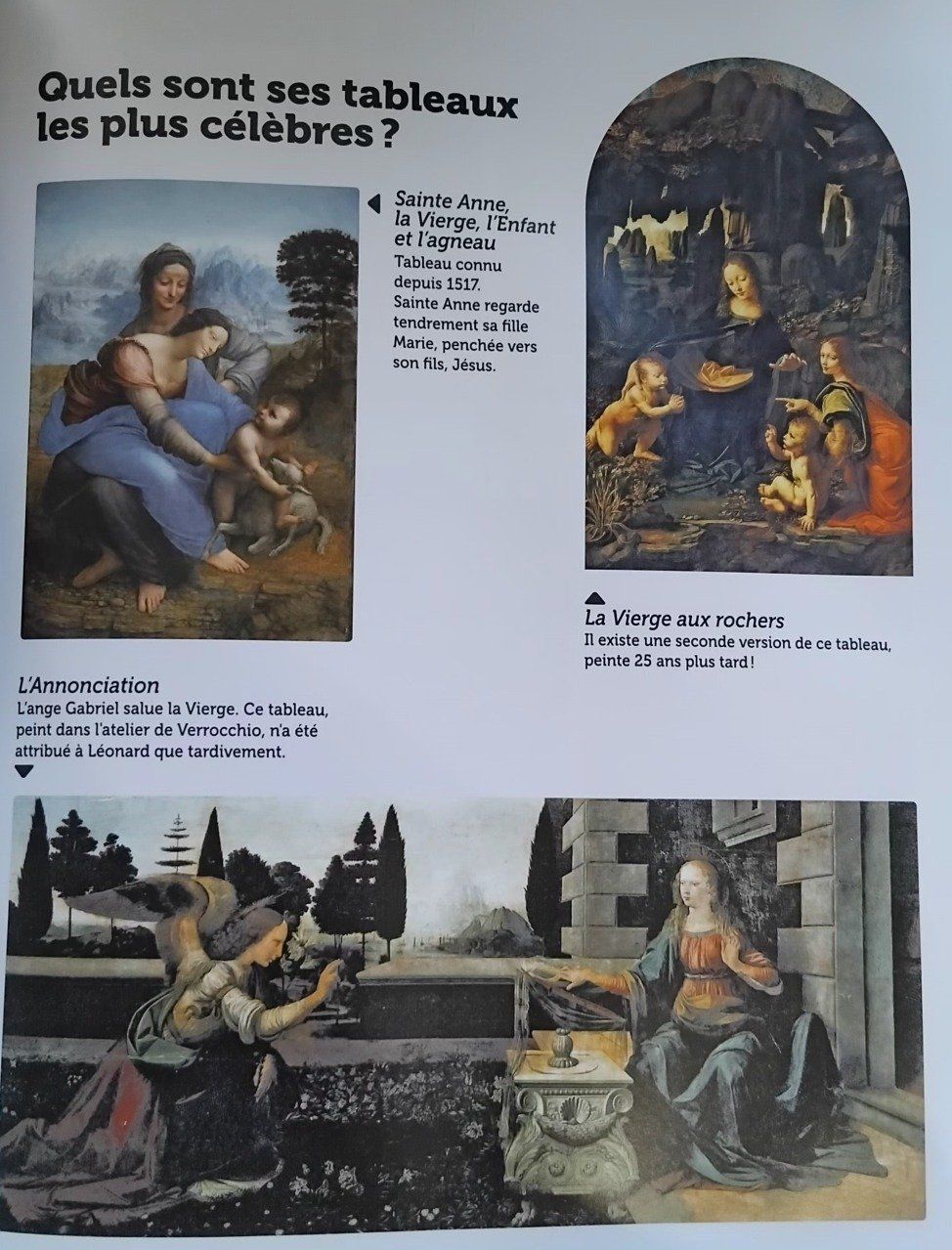 Quels sont ses tableaux les plus célèbres ?

Sainte Anne, la Vierge, l'Enfant et l'agneau
Tableau connu depuis 1517. Sainte Anne regarde tendrement sa fille Marie, penchée vers son fils, Jésus.

La Vierge aux rochers
Il existe une seconde version de ce tableau, peinte 25 ans plus tard !

L'Annonciation
L'ange Gabriel salue la Vierge. Ce tableau, peint dans l'atelier de Verrocchio, n'a été attribué à Léonard que tardivement.